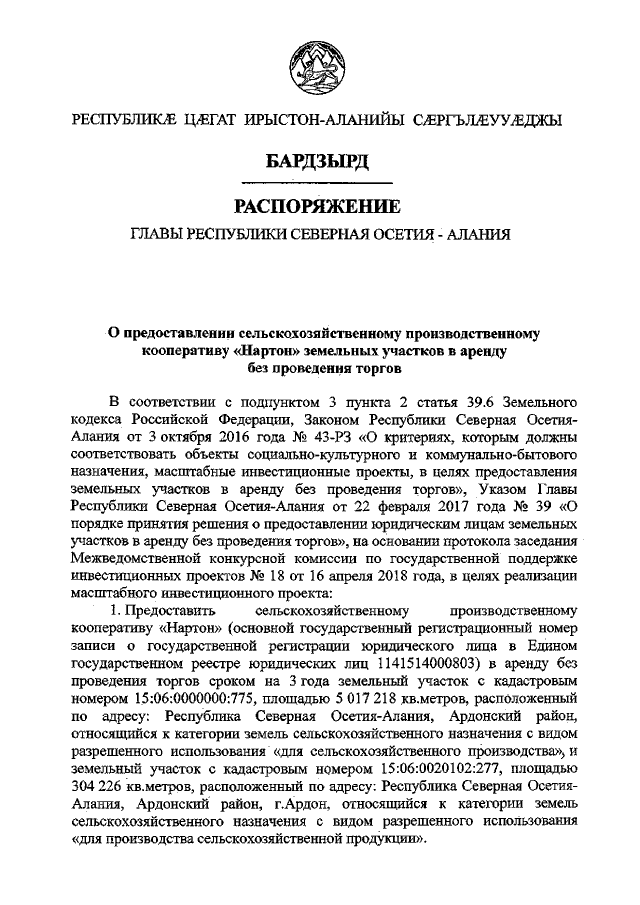 РЕСПУБЛИКÆ ЦÆГАТ ИРЫСТОН-АЛАНИЙЫ СÆРГЪЛÆУУÆДЖЫ

БАРДЗЫРД

РАСПОРЯЖЕНИЕ

ГЛАВЫ РЕСПУБЛИКИ СЕВЕРНАЯ ОСЕТИЯ - АЛАНИЯ

О предоставлении сельскохозяйственному производственному кооперативу «Нартон» земельных участков в аренду без проведения торгов

В соответствии с подпунктом 3 пункта 2 статья 39.6 Земельного кодекса Российской Федерации, Законом Республики Северная Осетия-Алания от 3 октября 2016 года № 43-РЗ «О критериях, которым должны соответствовать объекты социально-культурного и коммунально-бытового назначения, масштабные инвестиционные проекты, в целях предоставления земельных участков в аренду без проведения торгов», Указом Главы Республики Северная Осетия-Алания от 22 февраля 2017 года № 39 «О порядке принятия решения о предоставлении юридическим лицам земельных участков в аренду без проведения торгов», на основании протокола заседания Межведомственной конкурсной комиссии по государственной поддержке инвестиционных проектов № 18 от 16 апреля 2018 года, в целях реализации масштабного инвестиционного проекта:

1. Предоставить сельскохозяйственному производственному кооперативу «Нартон» (основной государственный регистрационный номер записи о государственной регистрации юридического лица в Едином государственном реестре юридических лиц 1141514000803) в аренду без проведения торгов сроком на 3 года земельный участок с кадастровым номером 15:06:0000000:775, площадью 5 017 218 кв.метров, расположенный по адресу: Республика Северная Осетия-Алания, Ардонский район, относящийся к категории земель сельскохозяйственного назначения с видом разрешенного использования «для сельскохозяйственного производства», и земельный участок с кадастровым номером 15:06:0020102:277, площадью 304 226 кв.метров, расположенный по адресу: Республика Северная Осетия-Алания, Ардонский район, г.Ардон, относящийся к категории земель сельскохозяйственного назначения с видом разрешенного использования «для производства сельскохозяйственной продукции».